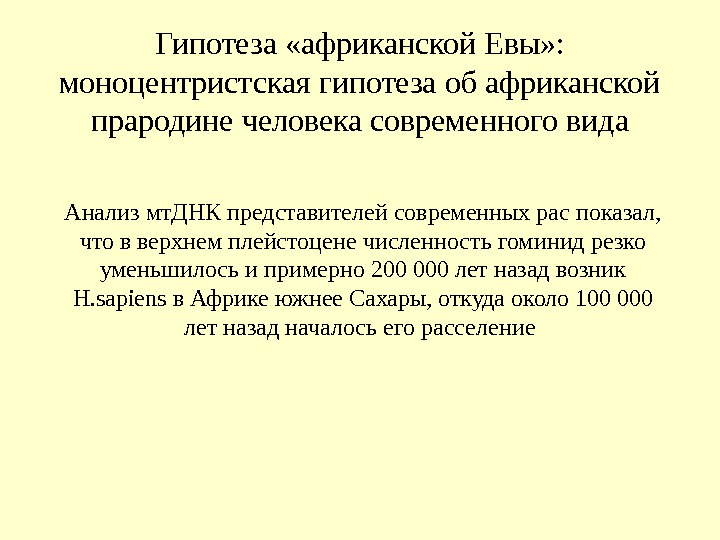 Гипотеза «африканской Евы»: моноцентристская гипотеза об африканской прародине человека современного вида

Анализ мтДНК представителей современных рас показал, что в верхнем плейстоцене численность гоминид резко уменьшилось и примерно 200 000 лет назад возник H.sapiens в Африке южнее Сахары, откуда около 100 000 лет назад началось его расселение